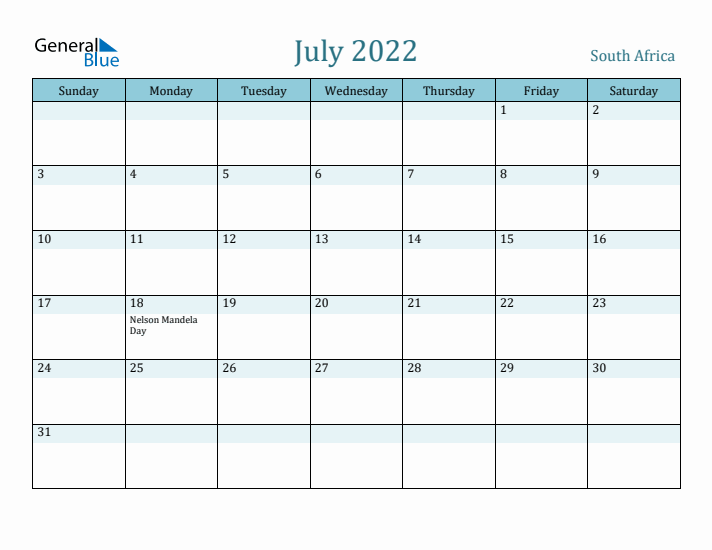 General Blue

July 2022

South Africa

| Sunday | Monday | Tuesday | Wednesday | Thursday | Friday | Saturday |
|---|---|---|---|---|---|---|
| | | | | | 1 | 2 |
| 3 | 4 | 5 | 6 | 7 | 8 | 9 |
| 10 | 11 | 12 | 13 | 14 | 15 | 16 |
| 17 | 18 Nelson Mandela Day | 19 | 20 | 21 | 22 | 23 |
| 24 | 25 | 26 | 27 | 28 | 29 | 30 |
| 31 | | | | | | |